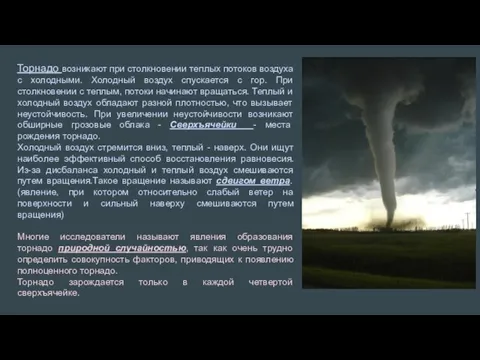 Торнадо возникают при столкновении теплых потоков воздуха с холодными. Холодный воздух спускается с гор. При столкновении с теплым, потоки начинают вращаться. Теплый и холодный воздух обладают разной плотностью, что вызывает неустойчивость. При увеличении неустойчивости возникают обширные грозовые облака - Сверхъячейки - места рождения торнадо.
Холодный воздух стремится вниз, теплый - наверх. Они ищут наиболее эффективный способ восстановления равновесия. Из-за дисбаланса холодный и теплый воздух смешиваются путем вращения.Такое вращение называют сдвигом ветра. (явление, при котором относительно слабый ветер на поверхности и сильный наверху смешиваются путем вращения)

Многие исследователи называют явления образования торнадо природной случайностью, так как очень трудно определить совокупность факторов, приводящих к появлению полноценного торнадо.
Торнадо зарождается только в каждой четвертой сверхъячейке.